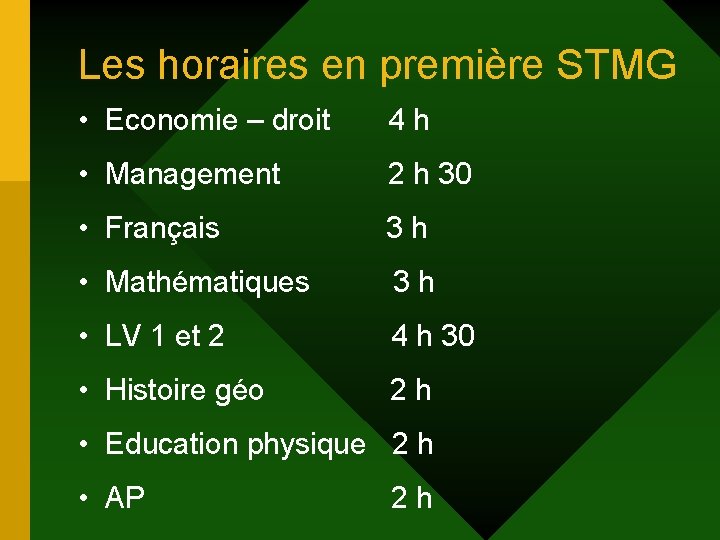 Les horaires en première STMG

• Economie – droit 4 h
• Management 2 h 30
• Français 3 h
• Mathématiques 3 h
• LV 1 et 2 4 h 30
• Histoire géo 2 h
• Education physique 2 h
• AP 2 h